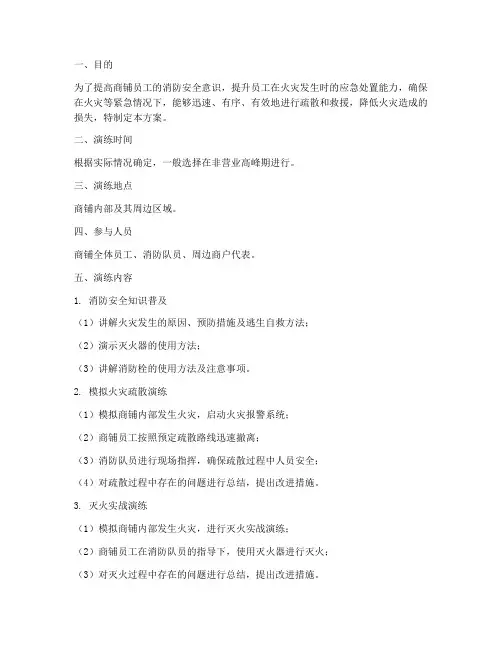 一、目的

为了提高商铺员工的消防安全意识，提升员工在火灾发生时的应急处置能力，确保在火灾等紧急情况下，能够迅速、有序、有效地进行疏散和救援，降低火灾造成的损失，特制定本方案。

二、演练时间

根据实际情况确定，一般选择在非营业高峰期进行。

三、演练地点

商铺内部及其周边区域。

四、参与人员

商铺全体员工、消防队员、周边商户代表。

五、演练内容

1. 消防安全知识普及

（1）讲解火灾发生的原因、预防措施及逃生自救方法；

（2）演示灭火器的使用方法；

（3）讲解消防栓的使用方法及注意事项。

2. 模拟火灾疏散演练

（1）模拟商铺内部发生火灾，启动火灾报警系统；

（2）商铺员工按照预定疏散路线迅速撤离；

（3）消防队员进行现场指挥，确保疏散过程中人员安全；

（4）对疏散过程中存在的问题进行总结，提出改进措施。

3. 灭火实战演练

（1）模拟商铺内部发生火灾，进行灭火实战演练；

（2）商铺员工在消防队员的指导下，使用灭火器进行灭火；

（3）对灭火过程中存在的问题进行总结，提出改进措施。